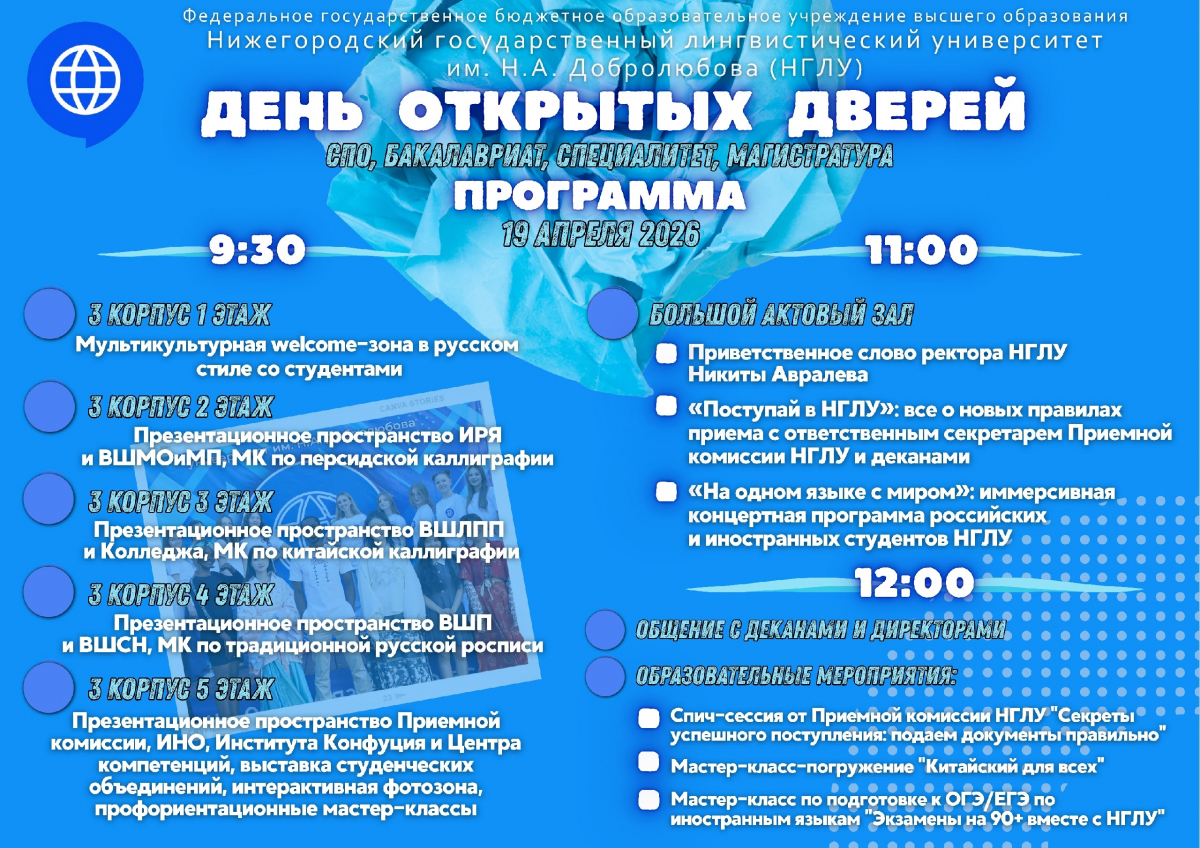 Федеральное государственное бюджетное образовательное учреждение высшего образования
Нижегородский государственный лингвистический университет
им. Н.А. Добролюбова (НГЛУ)

ДЕНЬ ОТКРЫТЫХ ДВЕРЕЙ

СПО, БАКАЛАВРИАТ, СПЕЦИАЛИТЕТ, МАГИСТРАТУРА

ПРОГРАММА

19 АПРЕЛЯ 2026

9:30

3 КОРПУС 1 ЭТАЖ
Мультикультурная welcome-зона в русском стиле со студентами

3 КОРПУС 2 ЭТАЖ
Презентационное пространство ИРЯ и ВШМОиМП, МК по персидской каллиграфии

3 КОРПУС 3 ЭТАЖ
Презентационное пространство ВШЛПП и Колледжа, МК по китайской каллиграфии

3 КОРПУС 4 ЭТАЖ
Презентационное пространство ВШП и ВШСН, МК по традиционной русской росписи

3 КОРПУС 5 ЭТАЖ
Презентационное пространство Приемной комиссии, ИНО, Института Конфуция и Центра компетенций, выставка студенческих объединений, интерактивная фотозона, профориентационные мастер-классы

11:00

БОЛЬШОЙ АКТОВЫЙ ЗАЛ
Приветственное слово ректора НГЛУ Никиты Авралева
«Поступай в НГЛУ»: все о новых правилах приема с ответственным секретарем Приемной комиссии НГЛУ и деканами
«На одном языке с миром»: иммерсивная концертная программа российских и иностранных студентов НГЛУ

12:00

ОБЩЕНИЕ С ДЕКАНАМИ И ДИРЕКТОРАМИ

ОБРАЗОВАТЕЛЬНЫЕ МЕРОПРИЯТИЯ:
Спич-сессия от Приемной комиссии НГЛУ "Секреты успешного поступления: подаем документы правильно"
Мастер-класс-погружение "Китайский для всех"
Мастер-класс по подготовке к ОГЭ/ЕГЭ по иностранным языкам "Экзамены на 90+ вместе с НГЛУ"